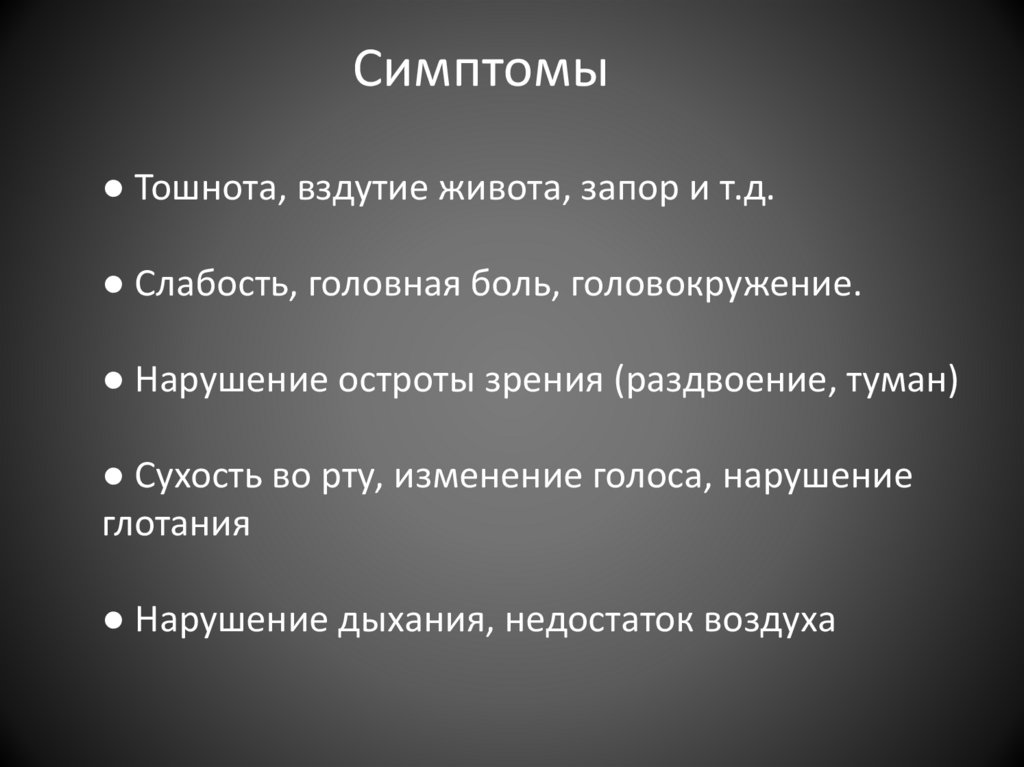 Симптомы

● Тошнота, вздутие живота, запор и т.д.

● Слабость, головная боль, головокружение.

● Нарушение остроты зрения (раздвоение, туман)

● Сухость во рту, изменение голоса, нарушение глотания

● Нарушение дыхания, недостаток воздуха